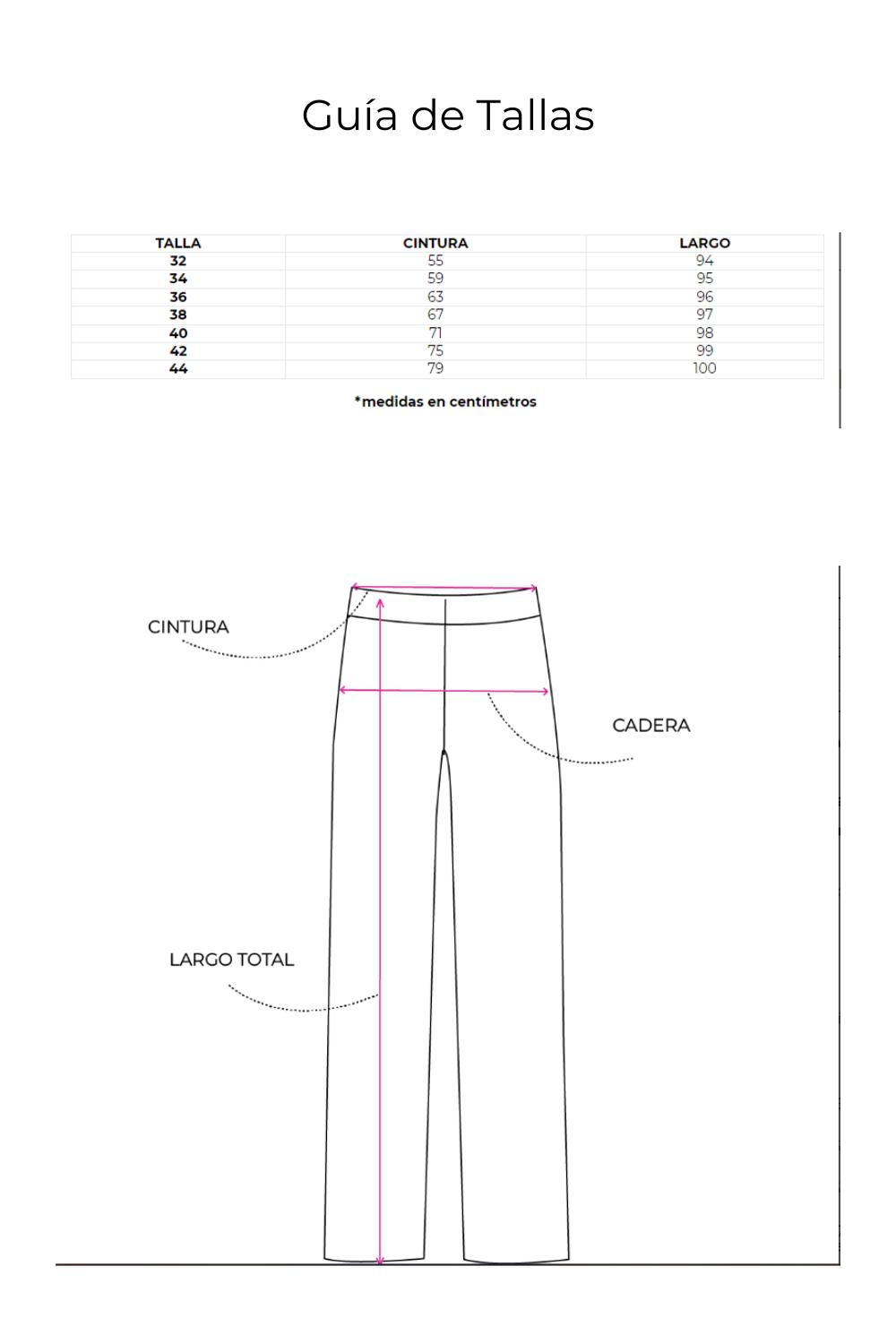 Guía de Tallas

| TALLA | CINTURA | LARGO |
|---|---|---|
| 32 | 55 | 94 |
| 34 | 59 | 95 |
| 36 | 63 | 96 |
| 38 | 67 | 97 |
| 40 | 71 | 98 |
| 42 | 75 | 99 |
| 44 | 79 | 100 |

*medidas en centímetros

CINTURA

CADERA

LARGO TOTAL